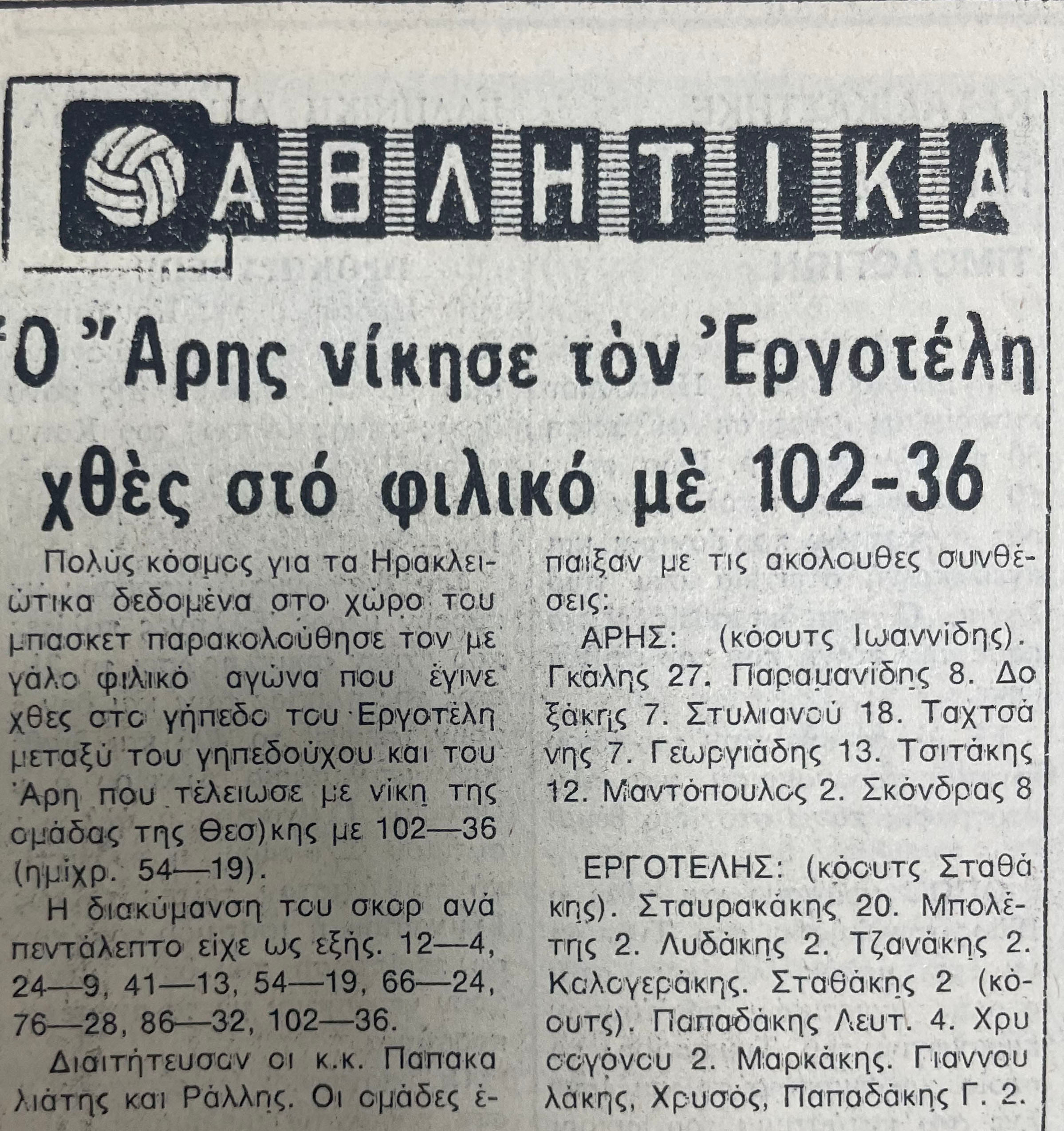 ΑΘΛΗΤΙΚΑ

Ὁ Ἄρης νίκησε τὸν Ἐργοτέλη χθὲς στό φιλικό μὲ 102-36

Πολύς κόσμος για τα Ηρακλειώτικα δεδομένα στο χώρο του μπασκετ παρακολούθησε τον μεγάλο φιλικό αγώνα που έγινε χθες στο γήπεδο του Εργοτέλη μεταξύ του γηπεδούχου και του Άρη που τέλειωσε με νίκη της ομάδας της Θεσ)κης με 102—36 (ημίχρ. 54—19).

Η διακύμανση του σκορ ανά πεντάλεπτο είχε ως εξής. 12—4, 24—9, 41—13, 54—19, 66—24, 76—28, 86—32, 102—36.

Διαιτήτευσαν οι κ.κ. Παπακαλιάτης και Ράλλης. Οι ομάδες έπαιξαν με τις ακόλουθες συνθέσεις:

ΑΡΗΣ: (κόουτς Ιωαννίδης). Γκάλης 27. Παραμανίδης 8. Δοξάκης 7. Στυλιανού 18. Ταχτσάνης 7. Γεωργιάδης 13. Τσιτάκης 12. Μαντόπουλος 2. Σκόνδρας 8

ΕΡΓΟΤΕΛΗΣ: (κόουτς Σταθάκης). Σταυρακάκης 20. Μπολέτης 2. Λυδάκης 2. Τζανάκης 2. Καλογεράκης. Σταθάκης 2 (κόουτς). Παπαδάκης Λευτ. 4. Χρυσογόνου 2. Μαρκάκης. Γιαννουλάκης, Χρυσός, Παπαδάκης Γ. 2.